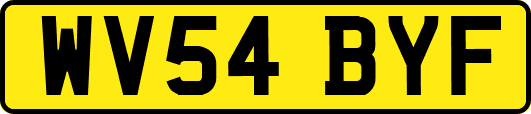 WV54 BYF